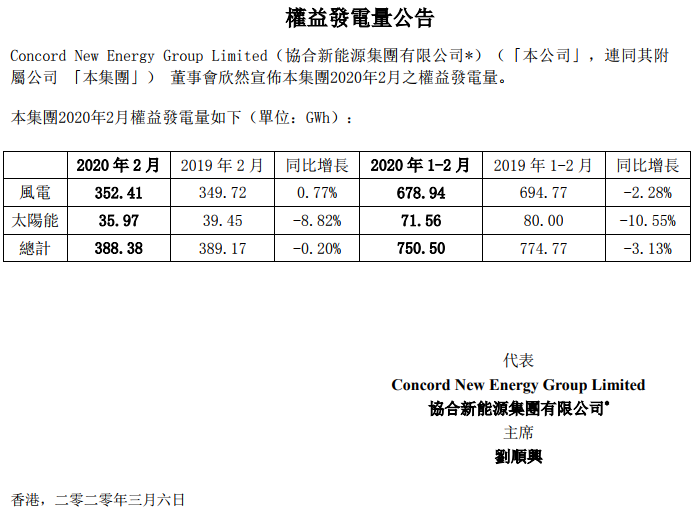 權益發電量公告

Concord New Energy Group Limited（協合新能源集團有限公司*）（「本公司」，連同其附屬公司 「本集團」） 董事會欣然宣佈本集團2020年2月之權益發電量。

本集團2020年2月權益發電量如下（單位：GWh）：

| | 2020 年 2 月 | 2019 年 2 月 | 同比增長 | 2020 年 1-2 月 | 2019 年 1-2 月 | 同比增長 |
|---|---|---|---|---|---|---|
| 風電 | 352.41 | 349.72 | 0.77% | 678.94 | 694.77 | -2.28% |
| 太陽能 | 35.97 | 39.45 | -8.82% | 71.56 | 80.00 | -10.55% |
| 總計 | 388.38 | 389.17 | -0.20% | 750.50 | 774.77 | -3.13% |

代表
Concord New Energy Group Limited
協合新能源集團有限公司*
主席
劉順興

香港，二零二零年三月六日